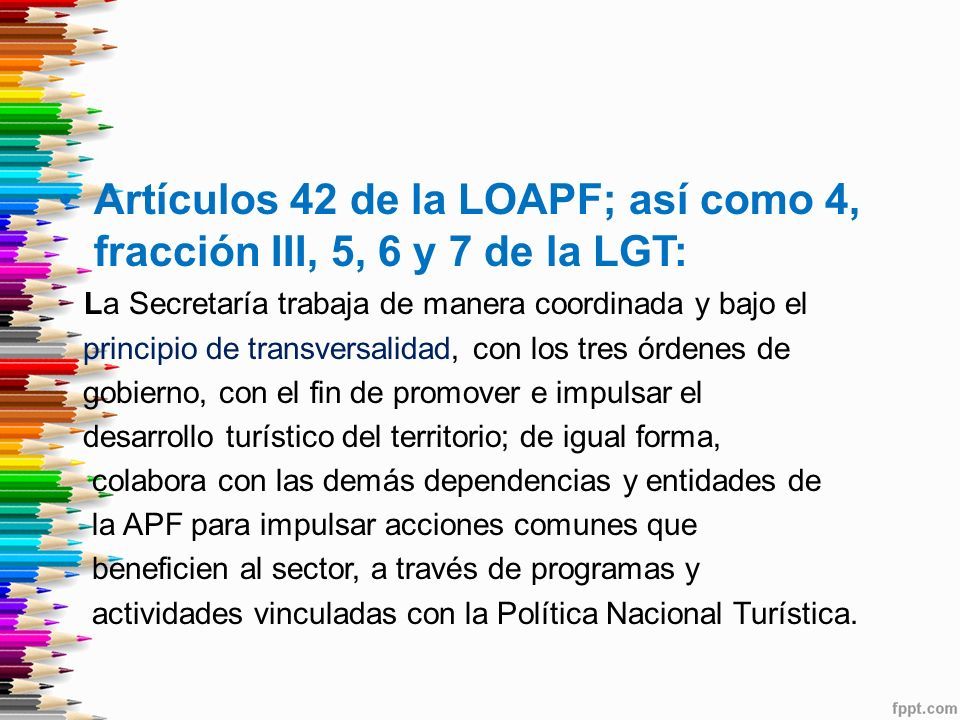 Artículos 42 de la LOAPF; así como 4, fracción III, 5, 6 y 7 de la LGT:

La Secretaría trabaja de manera coordinada y bajo el principio de transversalidad, con los tres órdenes de gobierno, con el fin de promover e impulsar el desarrollo turístico del territorio; de igual forma, colabora con las demás dependencias y entidades de la APF para impulsar acciones comunes que beneficien al sector, a través de programas y actividades vinculadas con la Política Nacional Turística.

fppt.com